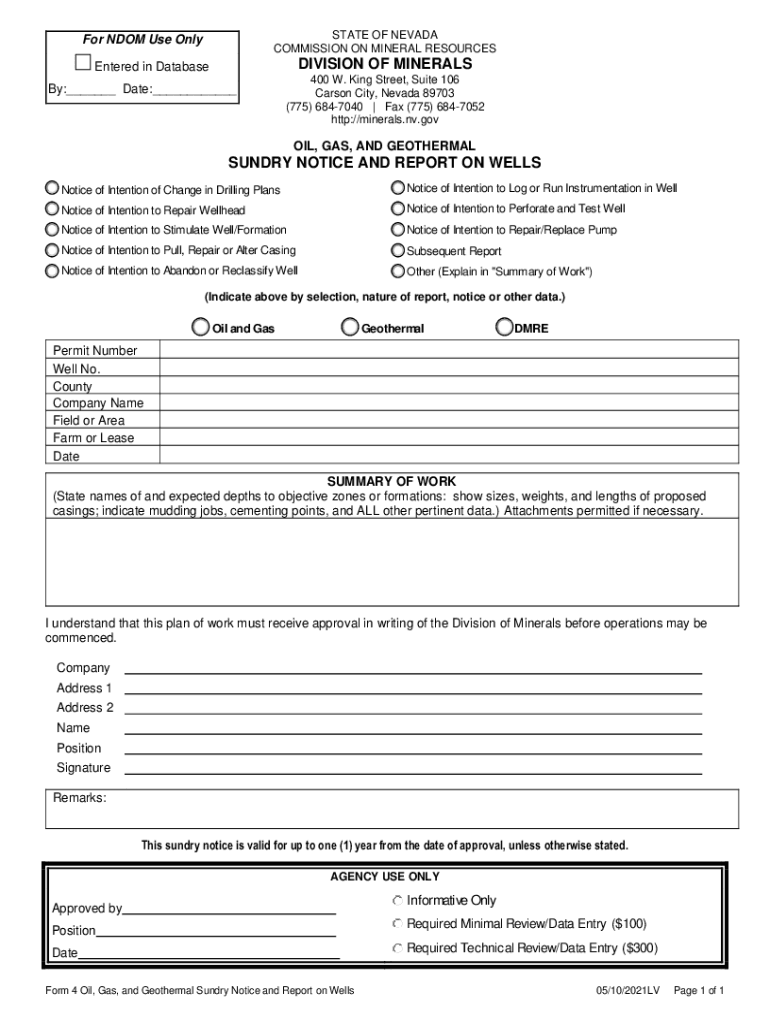 For NDOM Use Only
Entered in Database
By:_______ Date:____________

STATE OF NEVADA
COMMISSION ON MINERAL RESOURCES
DIVISION OF MINERALS
400 W. King Street, Suite 106
Carson City, Nevada 89703
(775) 684-7040 | Fax (775) 684-7052
http://minerals.nv.gov

OIL, GAS, AND GEOTHERMAL
SUNDRY NOTICE AND REPORT ON WELLS

Notice of Intention of Change in Drilling Plans
Notice of Intention to Repair Wellhead
Notice of Intention to Stimulate Well/Formation
Notice of Intention to Pull, Repair or Alter Casing
Notice of Intention to Abandon or Reclassify Well
Notice of Intention to Log or Run Instrumentation in Well
Notice of Intention to Perforate and Test Well
Notice of Intention to Repair/Replace Pump
Subsequent Report
Other (Explain in "Summary of Work")

(Indicate above by selection, nature of report, notice or other data.)

Oil and Gas Geothermal DMRE

| Permit Number | |
|---|---|
| Well No. | |
| County | |
| Company Name | |
| Field or Area | |
| Farm or Lease | |
| Date | |

SUMMARY OF WORK
(State names of and expected depths to objective zones or formations: show sizes, weights, and lengths of proposed casings; indicate mudding jobs, cementing points, and ALL other pertinent data.) Attachments permitted if necessary.

I understand that this plan of work must receive approval in writing of the Division of Minerals before operations may be commenced.

Company
Address 1
Address 2
Name
Position
Signature

Remarks:

This sundry notice is valid for up to one (1) year from the date of approval, unless otherwise stated.

AGENCY USE ONLY
Approved by
Position
Date
Informative Only
Required Minimal Review/Data Entry ($100)
Required Technical Review/Data Entry ($300)

Form 4 Oil, Gas, and Geothermal Sundry Notice and Report on Wells 05/10/2021LV Page 1 of 1